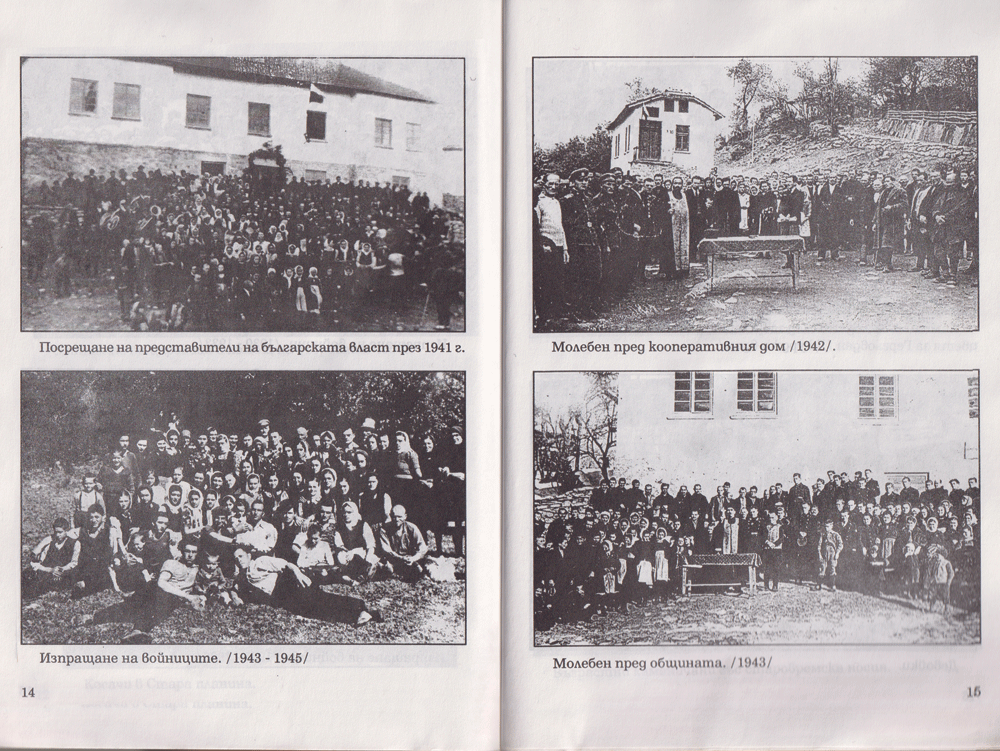 Посрещане на представители на българската власт през 1941 г.

Изпращане на войниците. /1943 - 1945/

14

Молебен пред кооперативния дом /1942/.

Молебен пред общината. /1943/

15